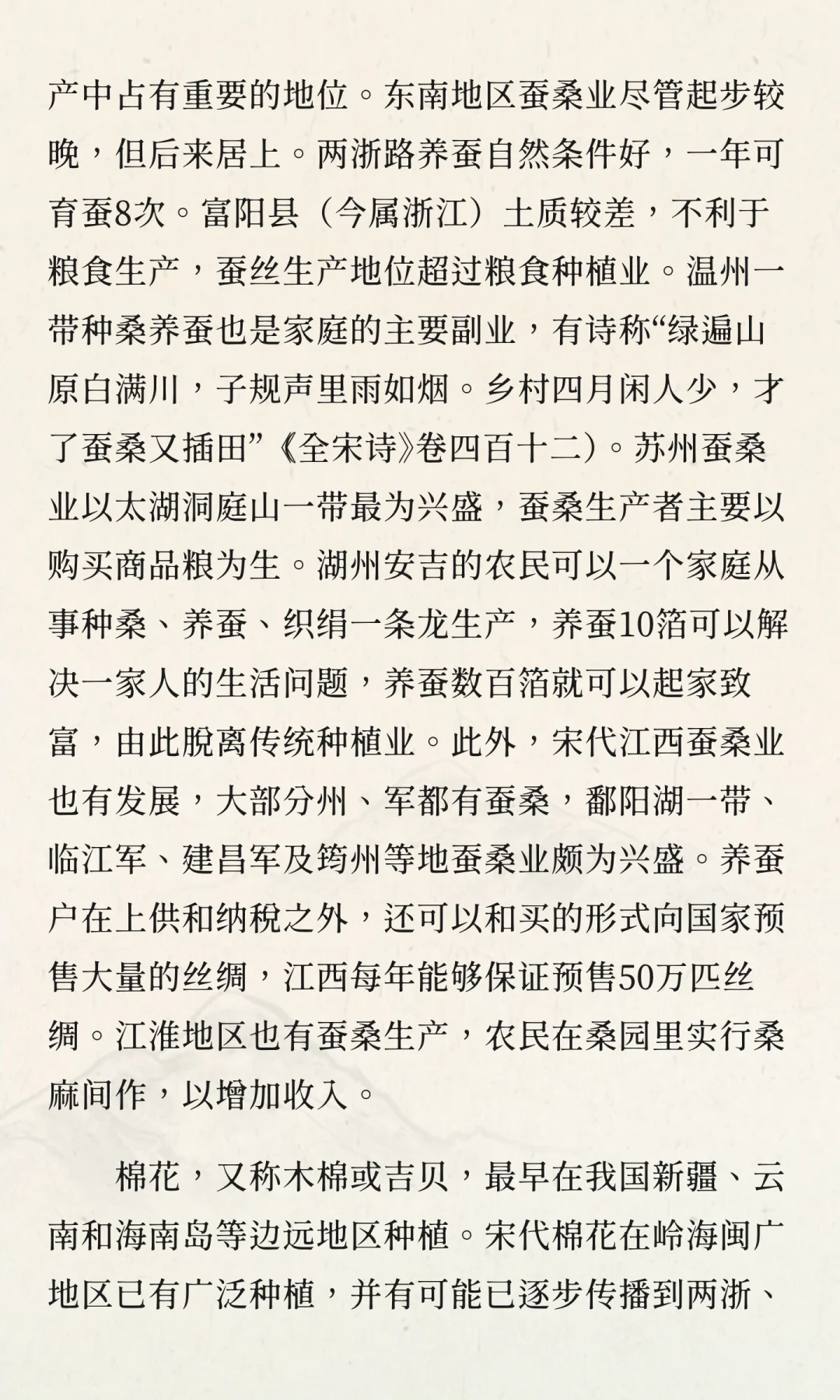 产中占有重要的地位。东南地区蚕桑业尽管起步较晚，但后来居上。两浙路养蚕自然条件好，一年可育蚕8次。富阳县（今属浙江）土质较差，不利于粮食生产，蚕丝生产地位超过粮食种植业。温州一带种桑养蚕也是家庭的主要副业，有诗称“绿遍山原白满川，子规声里雨如烟。乡村四月闲人少，才了蚕桑又插田”《全宋诗》卷四百十二）。苏州蚕桑业以太湖洞庭山一带最为兴盛，蚕桑生产者主要以购买商品粮为生。湖州安吉的农民可以一个家庭从事种桑、养蚕、织绢一条龙生产，养蚕10箔可以解决一家人的生活问题，养蚕数百箔就可以起家致富，由此脱离传统种植业。此外，宋代江西蚕桑业也有发展，大部分州、军都有蚕桑，鄱阳湖一带、临江军、建昌军及筠州等地蚕桑业颇为兴盛。养蚕户在上供和纳税之外，还可以和买的形式向国家预售大量的丝绸，江西每年能够保证预售50万匹丝绸。江淮地区也有蚕桑生产，农民在桑园里实行桑麻间作，以增加收入。

棉花，又称木棉或吉贝，最早在我国新疆、云南和海南岛等边远地区种植。宋代棉花在岭海闽广地区已有广泛种植，并有可能已逐步传播到两浙、